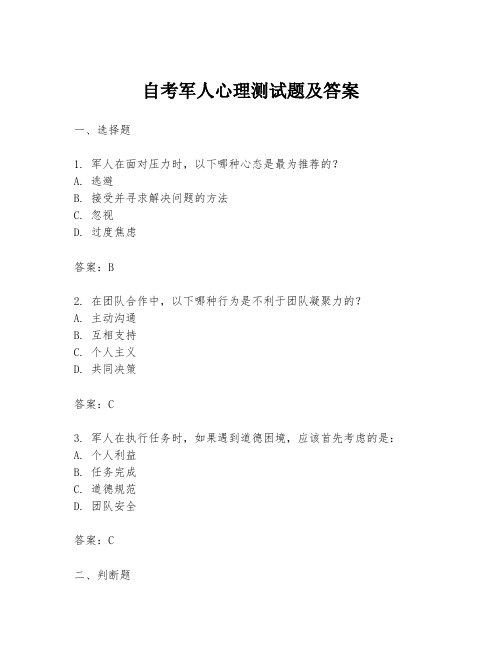 自考军人心理测试题及答案

一、选择题

1. 军人在面对压力时，以下哪种心态是最为推荐的？
A. 逃避
B. 接受并寻求解决问题的方法
C. 忽视
D. 过度焦虑

答案：B

2. 在团队合作中，以下哪种行为是不利于团队凝聚力的？
A. 主动沟通
B. 互相支持
C. 个人主义
D. 共同决策

答案：C

3. 军人在执行任务时，如果遇到道德困境，应该首先考虑的是：
A. 个人利益
B. 任务完成
C. 道德规范
D. 团队安全

答案：C

二、判断题